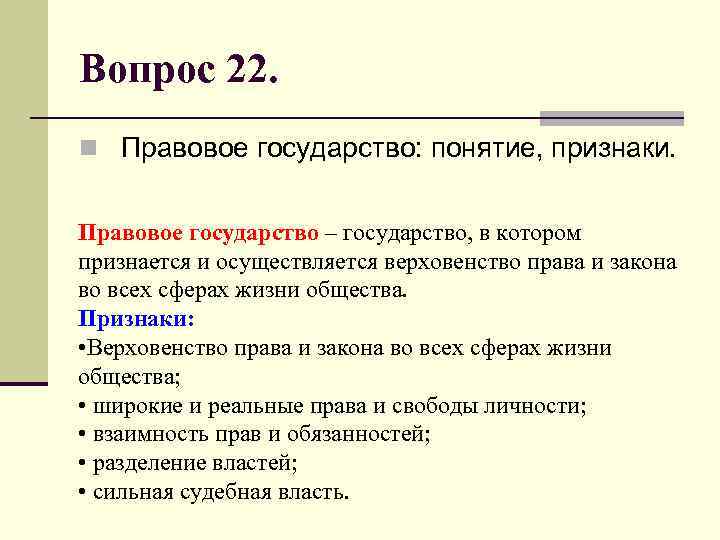 Вопрос 22.

Правовое государство: понятие, признаки.

Правовое государство – государство, в котором признается и осуществляется верховенство права и закона во всех сферах жизни общества.

Признаки:

•Верховенство права и закона во всех сферах жизни общества;
• широкие и реальные права и свободы личности;
• взаимность прав и обязанностей;
• разделение властей;
• сильная судебная власть.